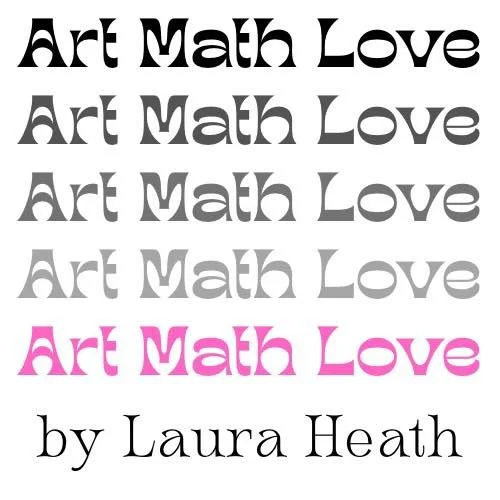 Art Math Love

Art Math Love

Art Math Love

Art Math Love

Art Math Love

by Laura Heath